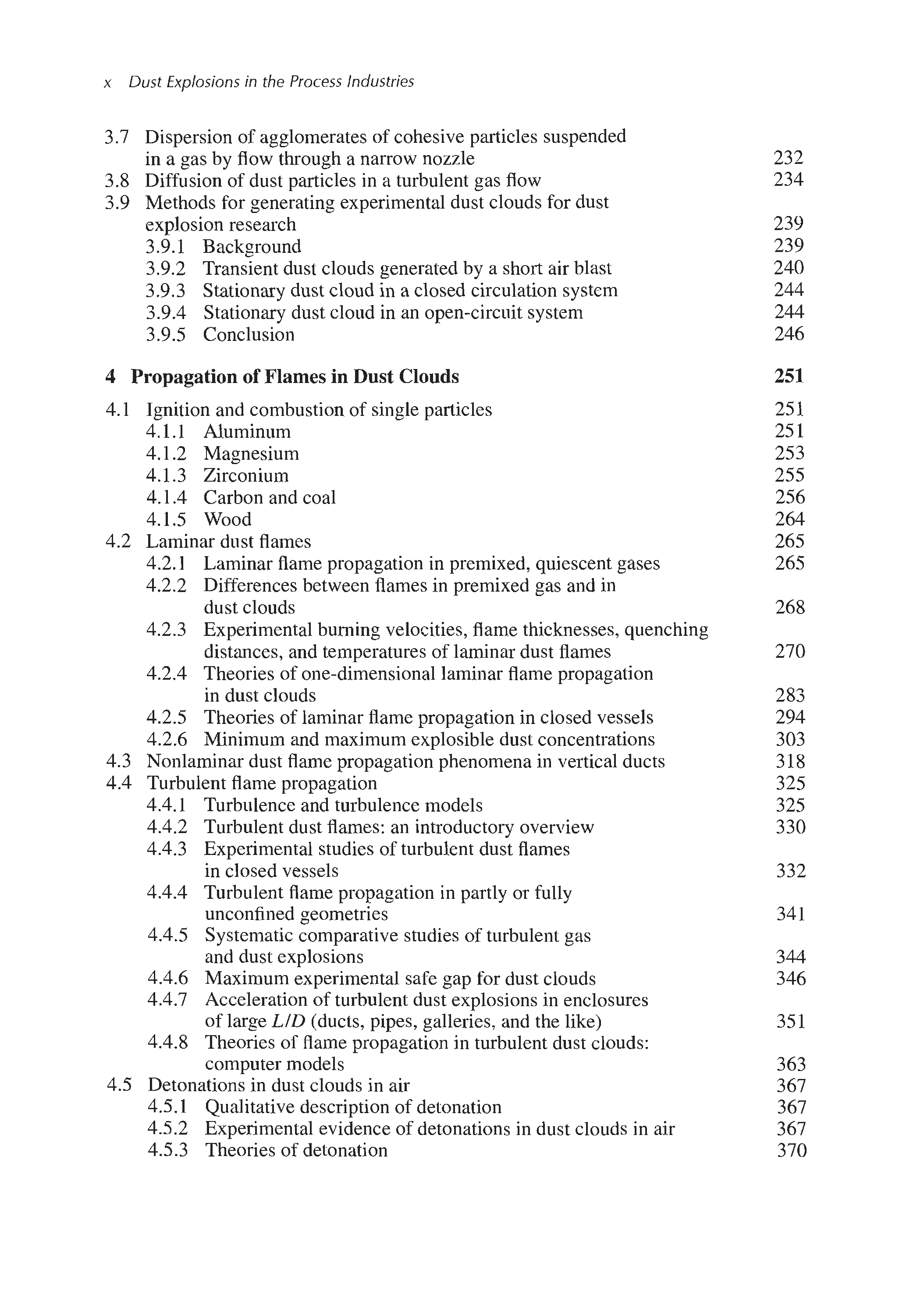 x Dust Explosions in the Process Industries

3.7 Dispersion of agglomerates of cohesive particles suspended in a gas by flow through a narrow nozzle 232
3.8 Diffusion of dust particles in a turbulent gas flow 234
3.9 Methods for generating experimental dust clouds for dust explosion research 239
3.9.1 Background 239
3.9.2 Transient dust clouds generated by a short air blast 240
3.9.3 Stationary dust cloud in a closed circulation system 244
3.9.4 Stationary dust cloud in an open-circuit system 244
3.9.5 Conclusion 246

4 Propagation of Flames in Dust Clouds 251

4.1 Ignition and combustion of single particles 251
4.1.1 Aluminum 251
4.1.2 Magnesium 253
4.1.3 Zirconium 255
4.1.4 Carbon and coal 256
4.1.5 Wood 264
4.2 Laminar dust flames 265
4.2.1 Laminar flame propagation in premixed, quiescent gases 265
4.2.2 Differences between flames in premixed gas and in dust clouds 268
4.2.3 Experimental burning velocities, flame thicknesses, quenching distances, and temperatures of laminar dust flames 270
4.2.4 Theories of one-dimensional laminar flame propagation in dust clouds 283
4.2.5 Theories of laminar flame propagation in closed vessels 294
4.2.6 Minimum and maximum explosible dust concentrations 303
4.3 Nonlaminar dust flame propagation phenomena in vertical ducts 318
4.4 Turbulent flame propagation 325
4.4.1 Turbulence and turbulence models 325
4.4.2 Turbulent dust flames: an introductory overview 330
4.4.3 Experimental studies of turbulent dust flames in closed vessels 332
4.4.4 Turbulent flame propagation in partly or fully unconfined geometries 341
4.4.5 Systematic comparative studies of turbulent gas and dust explosions 344
4.4.6 Maximum experimental safe gap for dust clouds 346
4.4.7 Acceleration of turbulent dust explosions in enclosures of large $L/D$ (ducts, pipes, galleries, and the like) 351
4.4.8 Theories of flame propagation in turbulent dust clouds: computer models 363
4.5 Detonations in dust clouds in air 367
4.5.1 Qualitative description of detonation 367
4.5.2 Experimental evidence of detonations in dust clouds in air 367
4.5.3 Theories of detonation 370